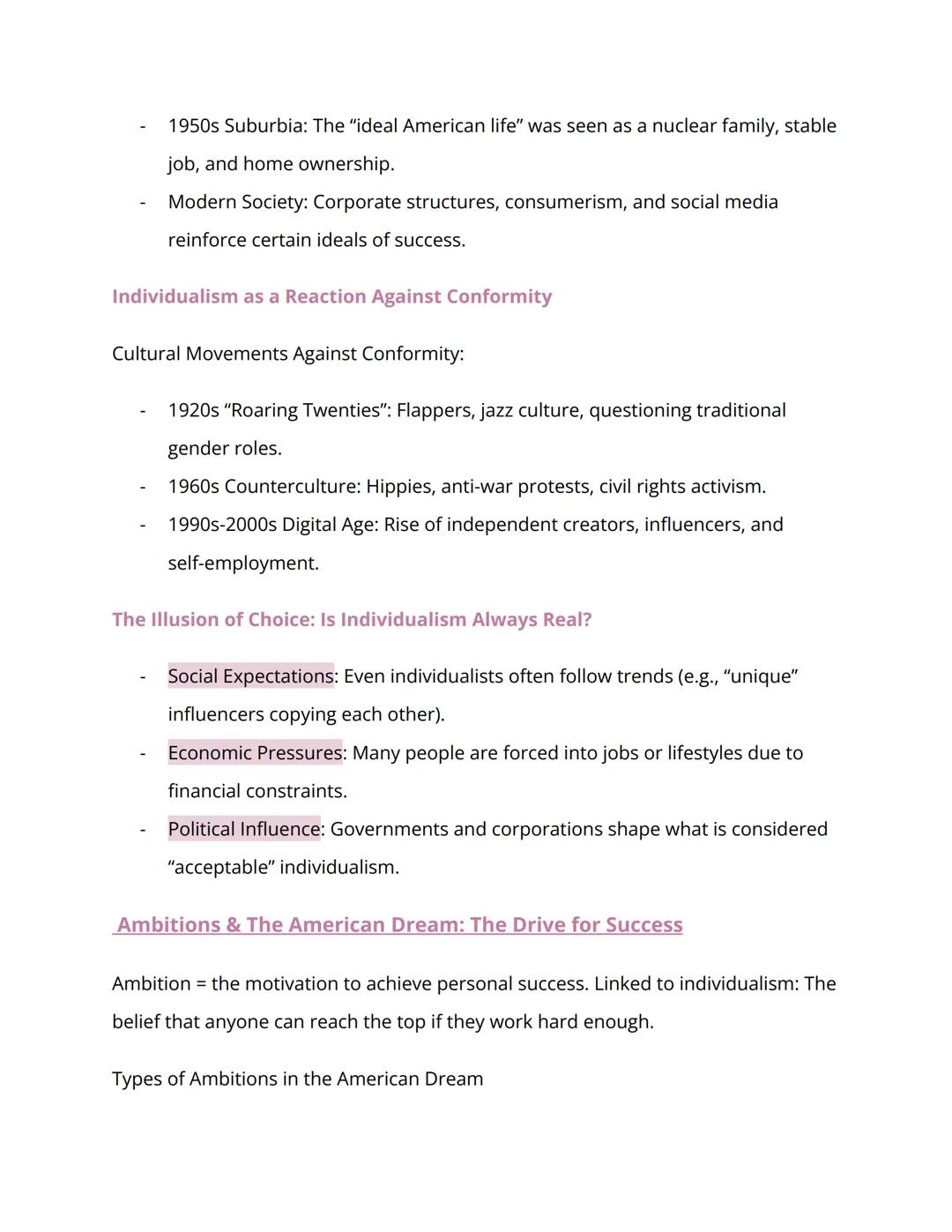 - 1950s Suburbia: The “ideal American life” was seen as a nuclear family, stable job, and home ownership.
- Modern Society: Corporate structures, consumerism, and social media reinforce certain ideals of success.

Individualism as a Reaction Against Conformity

Cultural Movements Against Conformity:

- 1920s “Roaring Twenties”: Flappers, jazz culture, questioning traditional gender roles.
- 1960s Counterculture: Hippies, anti-war protests, civil rights activism.
- 1990s-2000s Digital Age: Rise of independent creators, influencers, and self-employment.

The Illusion of Choice: Is Individualism Always Real?

- Social Expectations: Even individualists often follow trends (e.g., “unique” influencers copying each other).
- Economic Pressures: Many people are forced into jobs or lifestyles due to financial constraints.
- Political Influence: Governments and corporations shape what is considered “acceptable” individualism.

Ambitions & The American Dream: The Drive for Success

Ambition = the motivation to achieve personal success. Linked to individualism: The belief that anyone can reach the top if they work hard enough.

Types of Ambitions in the American Dream